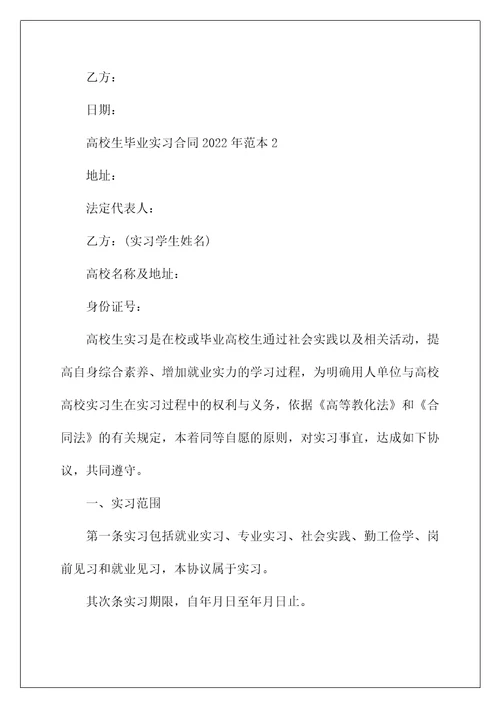 乙方：

日期：

高校生毕业实习合同2022年范本2

地址：

法定代表人：

乙方：（实习学生姓名）

高校名称及地址：

身份证号：

高校生实习是在校或毕业高校生通过社会实践以及相关活动，提高自身综合素养、增加就业实力的学习过程，为明确用人单位与高校高校实习生在实习过程中的权利与义务，依据《高等教化法》和《合同法》的有关规定，本着同等自愿的原则，对实习事宜，达成如下协议，共同遵守。

一、实习范围

第一条实习包括就业实习、专业实习、社会实践、勤工俭学、岗前见习和就业见习，本协议属于实习。

其次条实习期限，自年月日至年月日止。